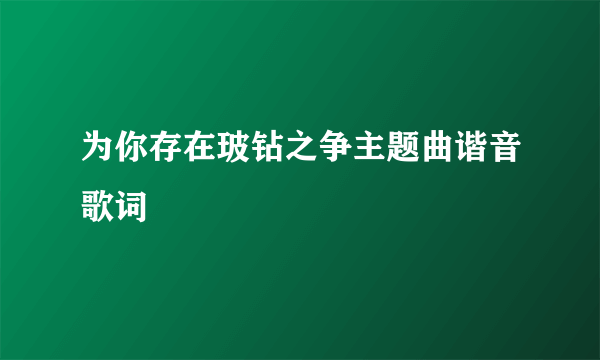 为你存在玻钻之争主题曲谐音歌词